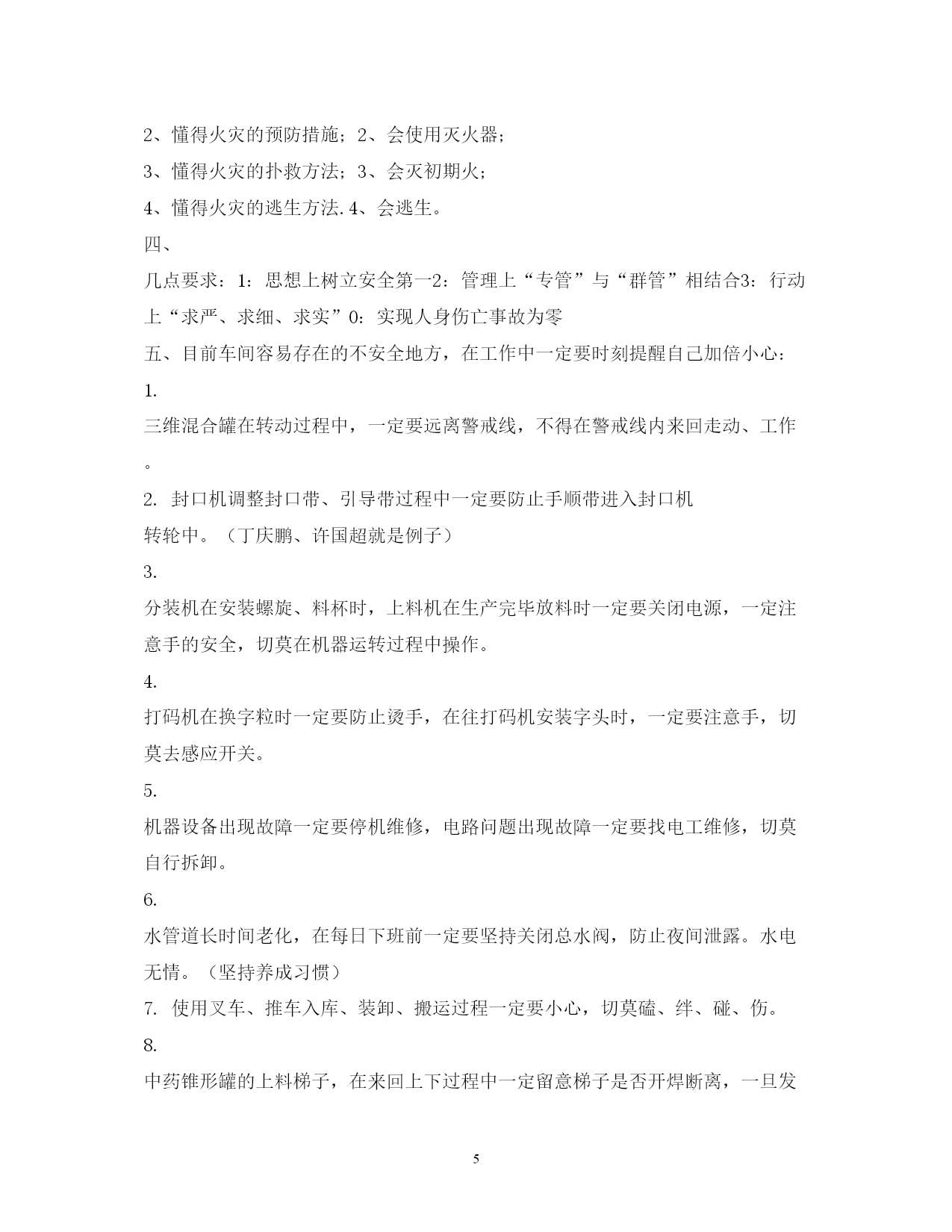 2、懂得火灾的预防措施；2、会使用灭火器；

3、懂得火灾的扑救方法；3、会灭初期火；

4、懂得火灾的逃生方法.4、会逃生。

四、

几点要求：1：思想上树立安全第一2：管理上“专管”与“群管”相结合3：行动上“求严、求细、求实”0：实现人身伤亡事故为零

五、目前车间容易存在的不安全地方，在工作中一定要时刻提醒自己加倍小心：

1.

三维混合罐在转动过程中，一定要远离警戒线，不得在警戒线内来回走动、工作。

2. 封口机调整封口带、引导带过程中一定要防止手顺带进入封口机转轮中。（丁庆鹏、许国超就是例子）

3.

分装机在安装螺旋、料杯时，上料机在生产完毕放料时一定要关闭电源，一定注意手的安全，切莫在机器运转过程中操作。

4.

打码机在换字粒时一定要防止烫手，在往打码机安装字头时，一定要注意手，切莫去感应开关。

5.

机器设备出现故障一定要停机维修，电路问题出现故障一定要找电工维修，切莫自行拆卸。

6.

水管道长时间老化，在每日下班前一定要坚持关闭总水阀，防止夜间泄露。水电无情。（坚持养成习惯）

7. 使用叉车、推车入库、装卸、搬运过程一定要小心，切莫磕、绊、碰、伤。

8.

中药锥形罐的上料梯子，在来回上下过程中一定留意梯子是否开焊断离，一旦发

5